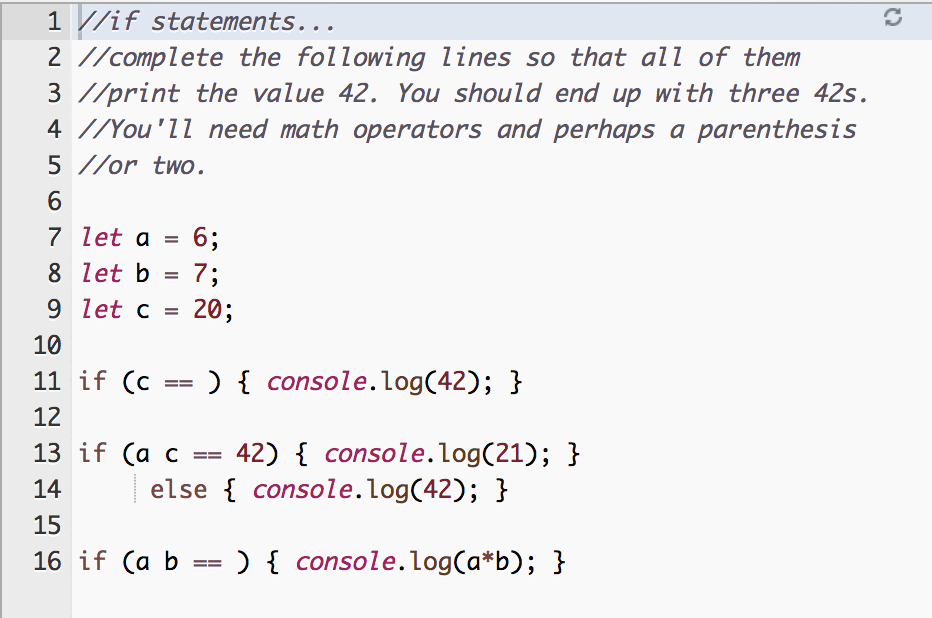 1 //if statements...
2 //complete the following lines so that all of them
3 //print the value 42. You should end up with three 42s.
4 //You'll need math operators and perhaps a parenthesis
5 //or two.
6
7 let a = 6;
8 let b = 7;
9 let c = 20;
10
11 if (c == ) { console.log(42); }
12
13 if (a c == 42) { console.log(21); }
14 else { console.log(42); }
15
16 if (a b == ) { console.log(a*b); }